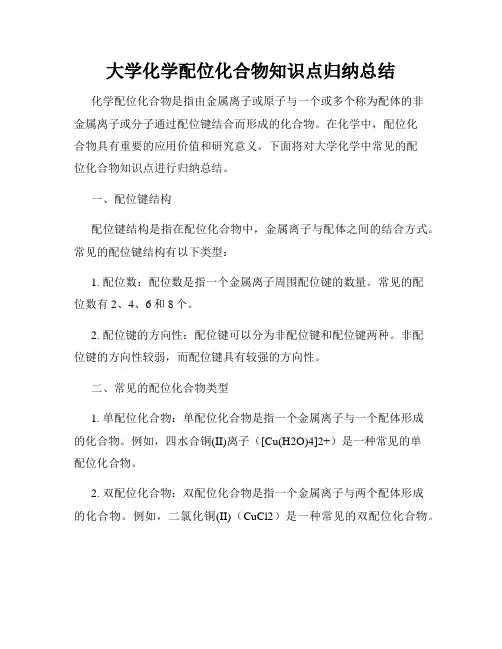 大学化学配位化合物知识点归纳总结

化学配位化合物是指由金属离子或原子与一个或多个称为配体的非金属离子或分子通过配位键结合而形成的化合物。在化学中，配位化合物具有重要的应用价值和研究意义。下面将对大学化学中常见的配位化合物知识点进行归纳总结。

一、配位键结构

配位键结构是指在配位化合物中，金属离子与配体之间的结合方式。常见的配位键结构有以下类型：

1. 配位数：配位数是指一个金属离子周围配位键的数量。常见的配位数有 2、4、6 和 8 个。

2. 配位键的方向性：配位键可以分为非配位键和配位键两种。非配位键的方向性较弱，而配位键具有较强的方向性。

二、常见的配位化合物类型

1. 单配位化合物：单配位化合物是指一个金属离子与一个配体形成的化合物。例如，四水合铜(II)离子（[Cu(H2O)4]2+）是一种常见的单配位化合物。

2. 双配位化合物：双配位化合物是指一个金属离子与两个配体形成的化合物。例如，二氯化铜(II)（CuCl2）是一种常见的双配位化合物。